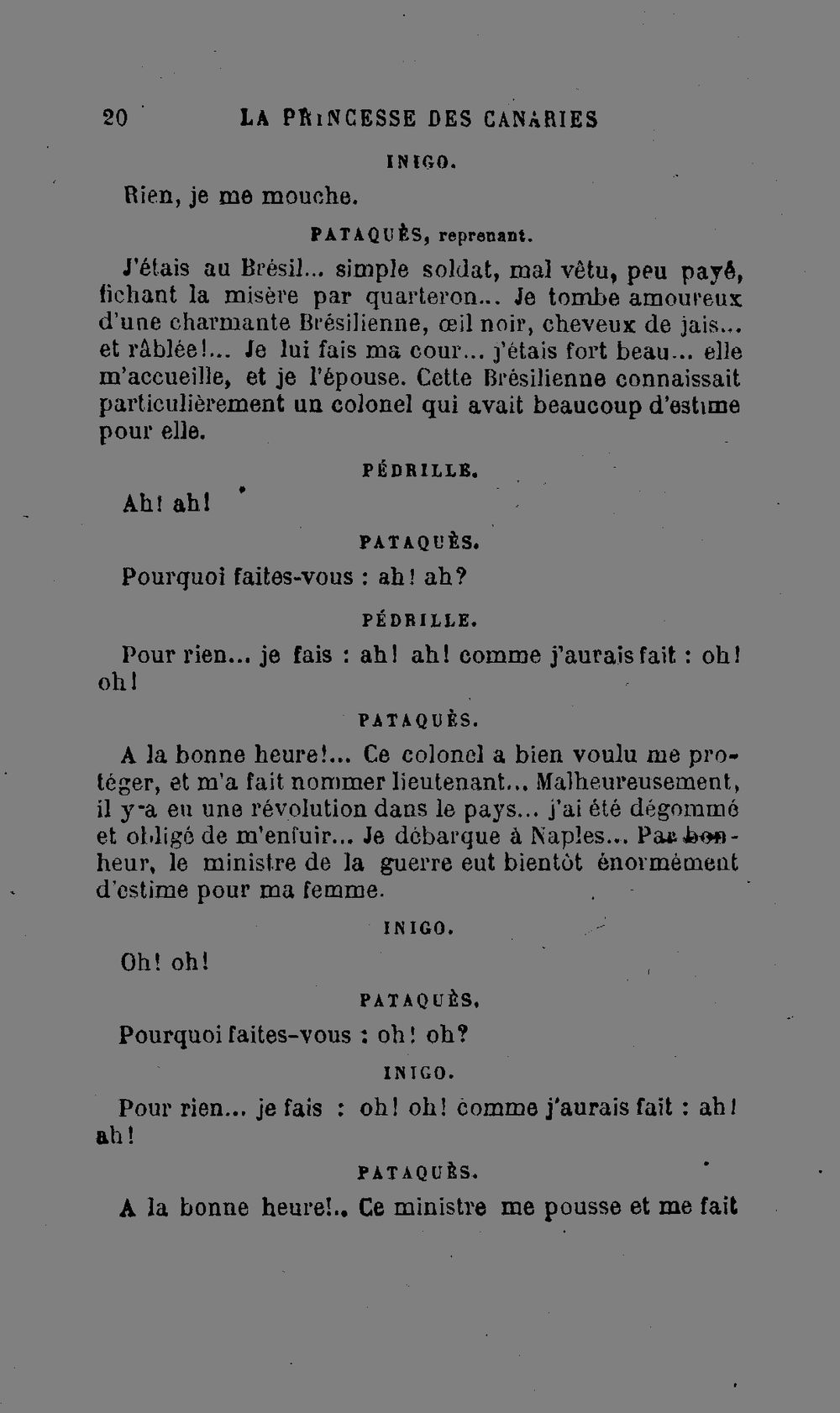 20 LA PRINCESSE DES CANARIES

INIGO.

Rien, je me mouche.

PATAQUÈS, reprenant.

J'étais au Brésil... simple soldat, mal vêtu, peu payé, fichant la misère par quarteron... Je tombe amoureux d'une charmante Brésilienne, œil noir, cheveux de jais... et râblée!... Je lui fais ma cour... j'étais fort beau... elle m'accueille, et je l'épouse. Cette Brésilienne connaissait particulièrement un colonel qui avait beaucoup d'estime pour elle.

PÉDRILLE.

Ah! ah!

PATAQUÈS.

Pourquoi faites-vous : ah! ah?

PÉDRILLE.

Pour rien... je fais : ah! ah! comme j'aurais fait : oh! oh!

PATAQUÈS.

A la bonne heure!... Ce colonel a bien voulu me protéger, et m'a fait nommer lieutenant... Malheureusement, il y a eu une révolution dans le pays... j'ai été dégommé et obligé de m'enfuir... Je débarque à Naples... Par bonheur, le ministre de la guerre eut bientôt énormément d'estime pour ma femme.

INIGO.

Oh! oh!

PATAQUÈS.

Pourquoi faites-vous : oh! oh?

INIGO.

Pour rien... je fais : oh! oh! comme j'aurais fait : ah! ah!

PATAQUÈS.

A la bonne heure!.. Ce ministre me pousse et me fait